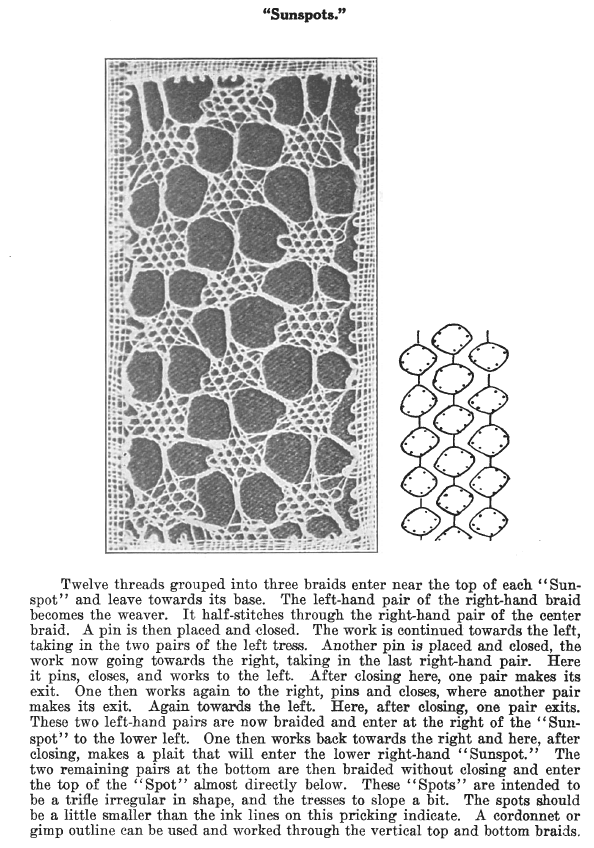 "Sunspots."

Twelve threads grouped into three braids enter near the top of each "Sunspot" and leave towards its base. The left-hand pair of the right-hand braid becomes the weaver. It half-stitches through the right-hand pair of the center braid. A pin is then placed and closed. The work is continued towards the left, taking in the two pairs of the left tress. Another pin is placed and closed, the work now going towards the right, taking in the last right-hand pair. Here it pins, closes, and works to the left. After closing here, one pair makes its exit. One then works again to the right, pins and closes, where another pair makes its exit. Again towards the left. Here, after closing, one pair exits. These two left-hand pairs are now braided and enter at the right of the "Sunspot" to the lower left. One then works back towards the right and here, after closing, makes a plait that will enter the lower right-hand "Sunspot." The two remaining pairs at the bottom are then braided without closing and enter the top of the "Spot" almost directly below. These "Spots" are intended to be a trifle irregular in shape, and the tresses to slope a bit. The spots should be a little smaller than the ink lines on this pricking indicate. A cordonnet or gimp outline can be used and worked through the vertical top and bottom braids.